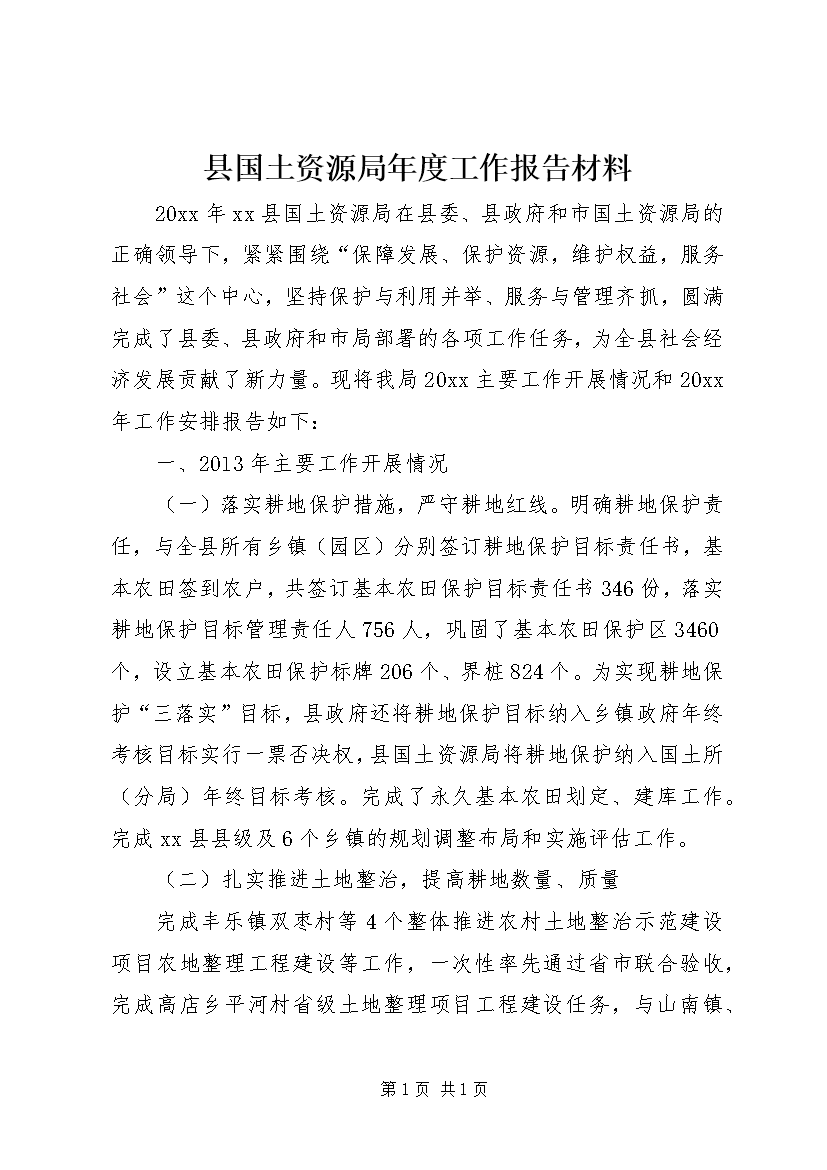 县国土资源局年度工作报告材料

20xx 年 xx 县国土资源局在县委、县政府和市国土资源局的正确领导下，紧紧围绕“保障发展、保护资源，维护权益，服务社会”这个中心，坚持保护与利用并举、服务与管理齐抓，圆满完成了县委、县政府和市局部署的各项工作任务，为全县社会经济发展贡献了新力量。现将我局 20xx 主要工作开展情况和 20xx 年工作安排报告如下：

一、2013 年主要工作开展情况

（一）落实耕地保护措施，严守耕地红线。明确耕地保护责任，与全县所有乡镇（园区）分别签订耕地保护目标责任书，基本农田签到农户，共签订基本农田保护目标责任书 346 份，落实耕地保护目标管理责任人 756 人，巩固了基本农田保护区 3460 个，设立基本农田保护标牌 206 个、界桩 824 个。为实现耕地保护“三落实”目标，县政府还将耕地保护目标纳入乡镇政府年终考核目标实行一票否决权，县国土资源局将耕地保护纳入国土所（分局）年终目标考核。完成了永久基本农田划定、建库工作。完成 xx 县县级及 6 个乡镇的规划调整布局和实施评估工作。

（二）扎实推进土地整治，提高耕地数量、质量

完成丰乐镇双枣村等 4 个整体推进农村土地整治示范建设项目农地整理工程建设等工作，一次性率先通过省市联合验收，完成高店乡平河村省级土地整理项目工程建设任务，与山南镇、

第 1 页 共 1 页